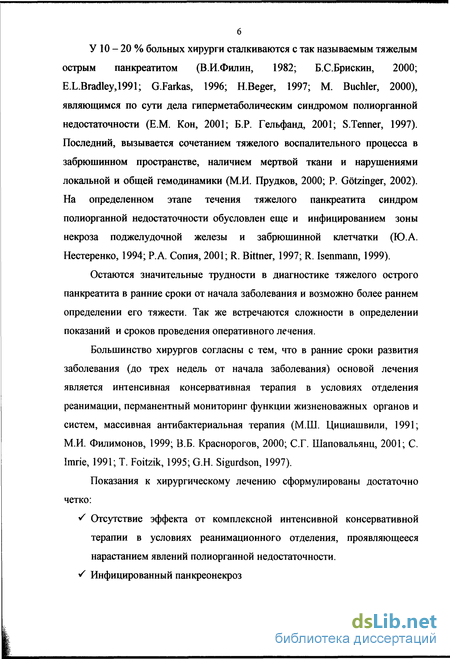 6

У 10 – 20 % больных хирурги сталкиваются с так называемым тяжелым острым панкреатитом (В.И.Филин, 1982; Б.С.Брискин, 2000; E.L.Bradley,1991; G.Farkas, 1996; H.Beger, 1997; M. Buchler, 2000), являющимся по сути дела гиперметаболическим синдромом полиорганной недостаточности (Е.М. Кон, 2001; Б.Р. Гельфанд, 2001; S.Tenner, 1997). Последний, вызывается сочетанием тяжелого воспалительного процесса в забрюшинном пространстве, наличием мертвой ткани и нарушениями локальной и общей гемодинамики (М.И. Прудков, 2000; P. Götzinger, 2002). На определенном этапе течения тяжелого панкреатита синдром полиорганной недостаточности обусловлен еще и инфицированием зоны некроза поджелудочной железы и забрюшинной клетчатки (Ю.А. Нестеренко, 1994; Р.А. Сопия, 2001; R. Bittner, 1997; R. Isenmann, 1999).

Остаются значительные трудности в диагностике тяжелого острого панкреатита в ранние сроки от начала заболевания и возможно более раннем определении его тяжести. Так же встречаются сложности в определении показаний и сроков проведения оперативного лечения.

Большинство хирургов согласны с тем, что в ранние сроки развития заболевания (до трех недель от начала заболевания) основой лечения является интенсивная консервативная терапия в условиях отделения реанимации, перманентный мониторинг функции жизненоважных органов и систем, массивная антибактериальная терапия (М.Ш. Цициашвили, 1991; М.И. Филимонов, 1999; В.Б. Красногоров, 2000; С.Г. Шаповальянц, 2001; C. Imrie, 1991; T. Foitzik, 1995; G.H. Sigurdson, 1997).

Показания к хирургическому лечению сформулированы достаточно четко:

✓ Отсутствие эффекта от комплексной интенсивной консервативной терапии в условиях реанимационного отделения, проявляющееся нарастанием явлений полиорганной недостаточности.

✓ Инфицированный панкреонекроз

dsLib.net
библиотека диссертаций